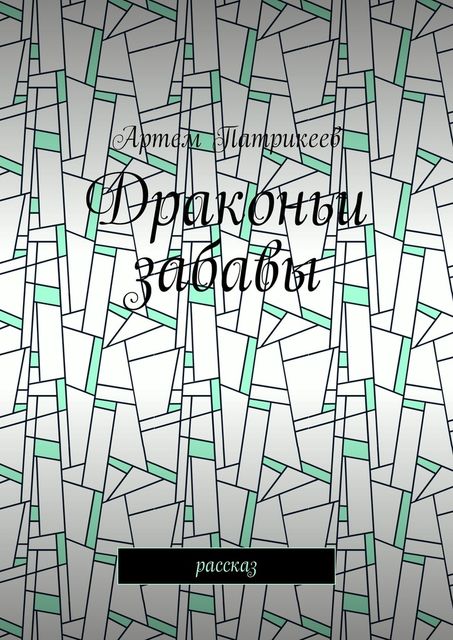 Артем Патрикеев

Драконьи забавы

рассказ